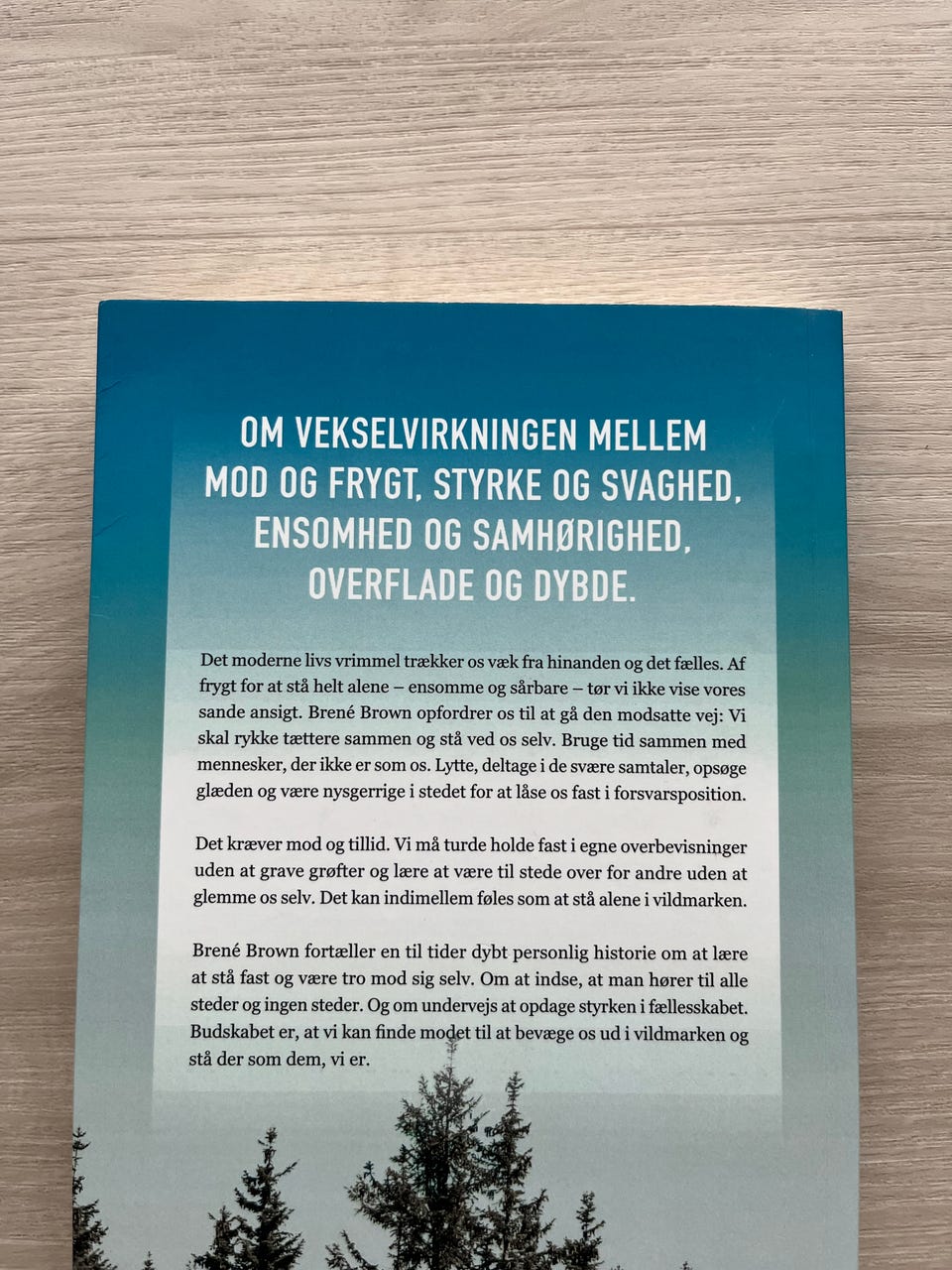 OM VEKSELVIRKNINGEN MELLEM
MOD OG FRYGT, STYRKE OG SVAGHED,
ENSOMHED OG SAMHØRIGHED,
OVERFLADE OG DYBDE.

Det moderne livs vrimmel trækker os væk fra hinanden og det fælles. Af frygt for at stå helt alene – ensomme og sårbare – tør vi ikke vise vores sande ansigt. Brené Brown opfordrer os til at gå den modsatte vej: Vi skal rykke tættere sammen og stå ved os selv. Bruge tid sammen med mennesker, der ikke er som os. Lytte, deltage i de svære samtaler, opsøge glæden og være nysgerrige i stedet for at låse os fast i forsvarsposition.

Det kræver mod og tillid. Vi må turde holde fast i egne overbevisninger uden at grave grøfter og lære at være til stede over for andre uden at glemme os selv. Det kan indimellem føles som at stå alene i vildmarken.

Brené Brown fortæller en til tider dybt personlig historie om at lære at stå fast og være tro mod sig selv. Om at indse, at man hører til alle steder og ingen steder. Og om undervejs at opdage styrken i fællesskabet. Budskabet er, at vi kan finde modet til at bevæge os ud i vildmarken og stå der som dem, vi er.